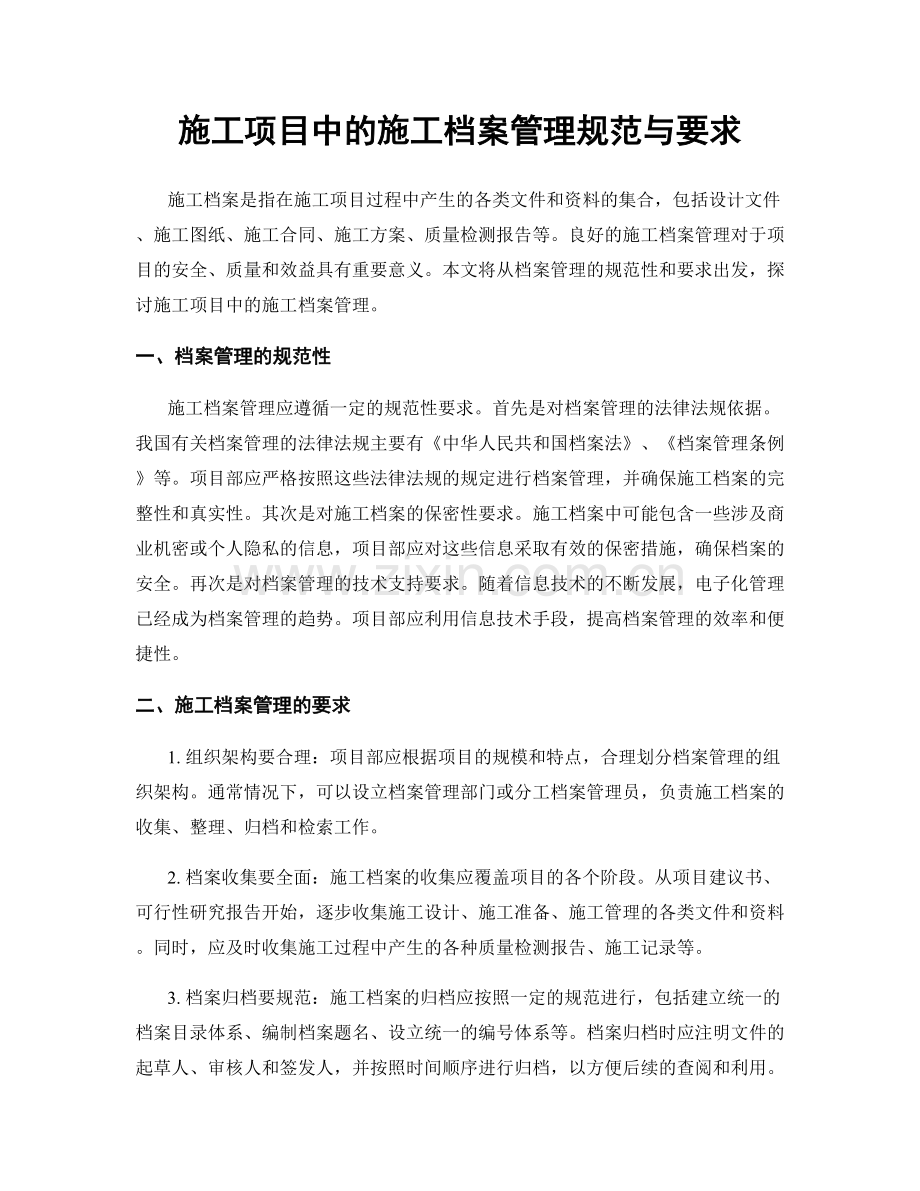 施工项目中的施工档案管理规范与要求

施工档案是指在施工项目过程中产生的各类文件和资料的集合，包括设计文件、施工图纸、施工合同、施工方案、质量检测报告等。良好的施工档案管理对于项目的安全、质量和效益具有重要意义。本文将从档案管理的规范性和要求出发，探讨施工项目中的施工档案管理。

一、档案管理的规范性

施工档案管理应遵循一定的规范性要求。首先是对档案管理的法律法规依据。我国有关档案管理的法律法规主要有《中华人民共和国档案法》、《档案管理条例》等。项目部应严格按照这些法律法规的规定进行档案管理，并确保施工档案的完整性和真实性。其次是对施工档案的保密性要求。施工档案中可能包含一些涉及商业机密或个人隐私的信息，项目部应对这些信息采取有效的保密措施，确保档案的安全。再次是对档案管理的技术支持要求。随着信息技术的不断发展，电子化管理已经成为档案管理的趋势。项目部应利用信息技术手段，提高档案管理的效率和便捷性。

二、施工档案管理的要求

1.组织架构要合理：项目部应根据项目的规模和特点，合理划分档案管理的组织架构。通常情况下，可以设立档案管理部门或分工档案管理员，负责施工档案的收集、整理、归档和检索工作。

2.档案收集要全面：施工档案的收集应覆盖项目的各个阶段。从项目建议书、可行性研究报告开始，逐步收集施工设计、施工准备、施工管理的各类文件和资料。同时，应及时收集施工过程中产生的各种质量检测报告、施工记录等。

3.档案归档要规范：施工档案的归档应按照一定的规范进行，包括建立统一的档案目录体系、编制档案题名、设立统一的编号体系等。档案归档时应注明文件的起草人、审核人和签发人，并按照时间顺序进行归档，以方便后续的查阅和利用。

www.zixin.com.cn